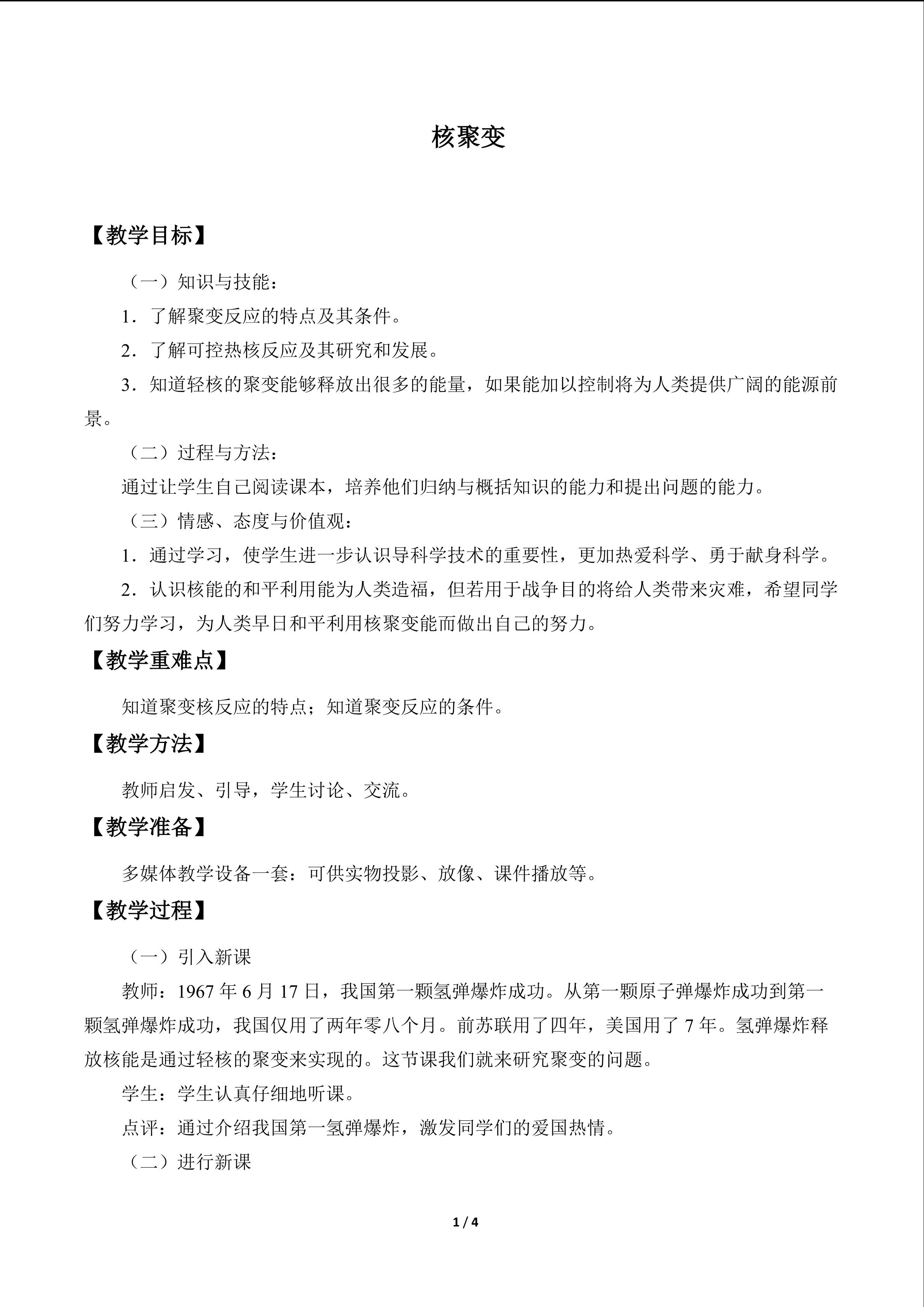 核聚变

【教学目标】

（一）知识与技能：

1．了解聚变反应的特点及其条件。

2．了解可控热核反应及其研究和发展。

3．知道轻核的聚变能够释放出很多的能量，如果能加以控制将为人类提供广阔的能源前景。

（二）过程与方法：

通过让学生自己阅读课本，培养他们归纳与概括知识的能力和提出问题的能力。

（三）情感、态度与价值观：

1．通过学习，使学生进一步认识导科学技术的重要性，更加热爱科学、勇于献身科学。

2．认识核能的和平利用能为人类造福，但若用于战争目的将给人类带来灾难，希望同学们努力学习，为人类早日和平利用核聚变能而做出自己的努力。

【教学重难点】

知道聚变核反应的特点；知道聚变反应的条件。

【教学方法】

教师启发、引导，学生讨论、交流。

【教学准备】

多媒体教学设备一套：可供实物投影、放像、课件播放等。

【教学过程】

（一）引入新课

教师：1967年6月17日，我国第一颗氢弹爆炸成功。从第一颗原子弹爆炸成功到第一颗氢弹爆炸成功，我国仅用了两年零八个月。前苏联用了四年，美国用了7年。氢弹爆炸释放核能是通过轻核的聚变来实现的。这节课我们就来研究聚变的问题。

学生：学生认真仔细地听课。

点评：通过介绍我国第一氢弹爆炸，激发同学们的爱国热情。

（二）进行新课

1 / 4